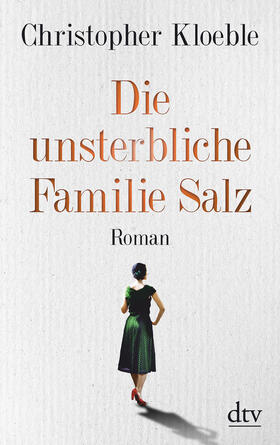 Christopher Kloeble

Die unsterbliche Familie Salz

Roman

dtv